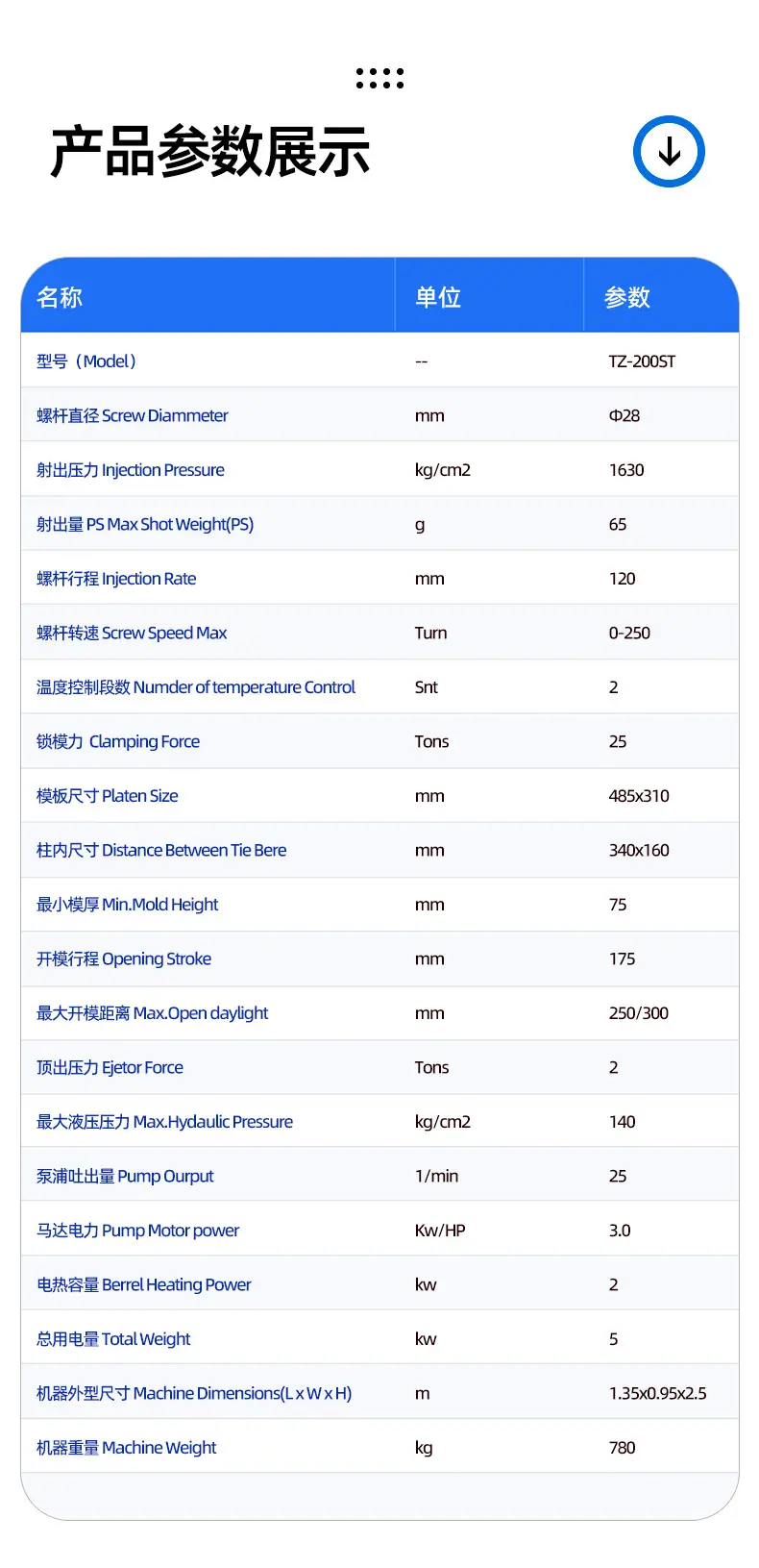 产品参数展示

| 名称 | 单位 | 参数 |
|---|---|---|
| 型号（Model） | -- | TZ-200ST |
| 螺杆直径 Screw Diammeter | mm | Φ28 |
| 射出压力 Injection Pressure | kg/cm2 | 1630 |
| 射出量 PS Max Shot Weight(PS) | g | 65 |
| 螺杆行程 Injection Rate | mm | 120 |
| 螺杆转速 Screw Speed Max | Turn | 0-250 |
| 温度控制段数 Numder of temperature Control | Snt | 2 |
| 锁模力 Clamping Force | Tons | 25 |
| 模板尺寸 Platen Size | mm | 485x310 |
| 柱内尺寸 Distance Between Tie Bere | mm | 340x160 |
| 最小模厚 Min.Mold Height | mm | 75 |
| 开模行程 Opening Stroke | mm | 175 |
| 最大开模距离 Max.Open daylight | mm | 250/300 |
| 顶出压力 Ejetor Force | Tons | 2 |
| 最大液压压力 Max.Hydaulic Pressure | kg/cm2 | 140 |
| 泵浦吐出量 Pump Ourput | 1/min | 25 |
| 马达电力 Pump Motor power | Kw/HP | 3.0 |
| 电热容量 Berrel Heating Power | kw | 2 |
| 总用电量 Total Weight | kw | 5 |
| 机器外型尺寸 Machine Dimensions(L x W x H) | m | 1.35x0.95x2.5 |
| 机器重量 Machine Weight | kg | 780 |